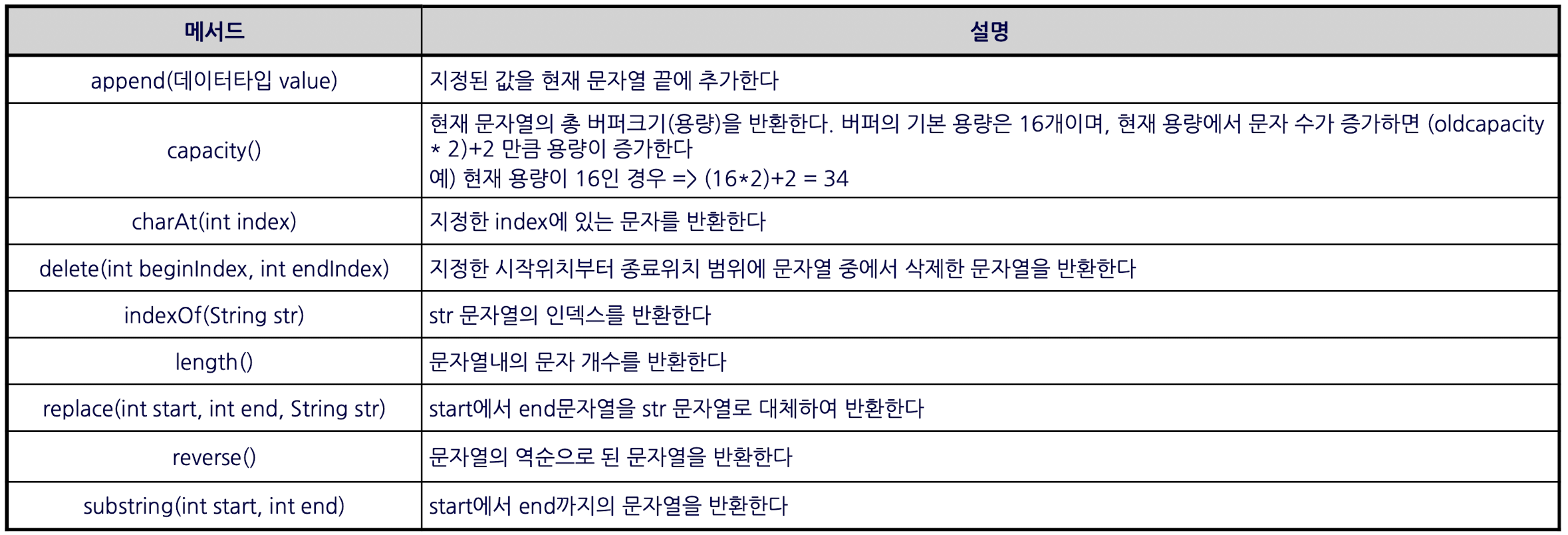 | 메서드 | 설명 |
|---|---|
| append(데이터타입 value) | 지정된 값을 현재 문자열 끝에 추가한다 |
| capacity() | 현재 문자열의 총 버퍼크기(용량)을 반환한다. 버퍼의 기본 용량은 16개이며, 현재 용량에서 문자 수가 증가하면 (oldcapacity * 2)+2 만큼 용량이 증가한다 예) 현재 용량이 16인 경우 => (16*2)+2 = 34 |
| charAt(int index) | 지정한 index에 있는 문자를 반환한다 |
| delete(int beginIndex, int endIndex) | 지정한 시작위치부터 종료위치 범위에 문자열 중에서 삭제한 문자열을 반환한다 |
| indexOf(String str) | str 문자열의 인덱스를 반환한다 |
| length() | 문자열내의 문자 개수를 반환한다 |
| replace(int start, int end, String str) | start에서 end문자열을 str 문자열로 대체하여 반환한다 |
| reverse() | 문자열의 역순으로 된 문자열을 반환한다 |
| substring(int start, int end) | start에서 end까지의 문자열을 반환한다 |